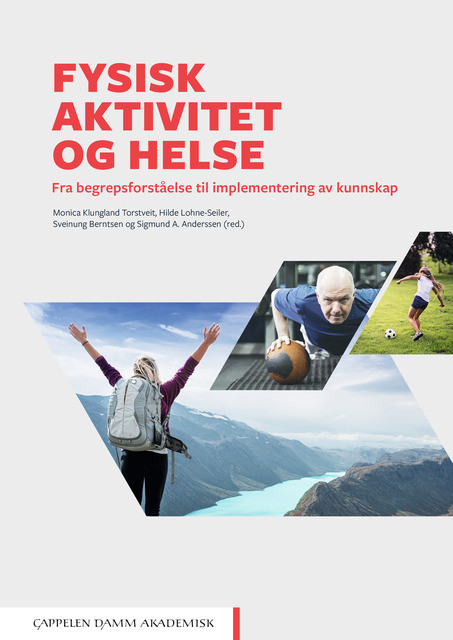 FYSISK AKTIVITET OG HELSE

Fra begrepsforståelse til implementering av kunnskap

Monica Klungland Torstveit, Hilde Lohne-Seiler, Sveinung Berntsen og Sigmund A. Anderssen (red.)

CAPPELEN DAMM AKADEMISK